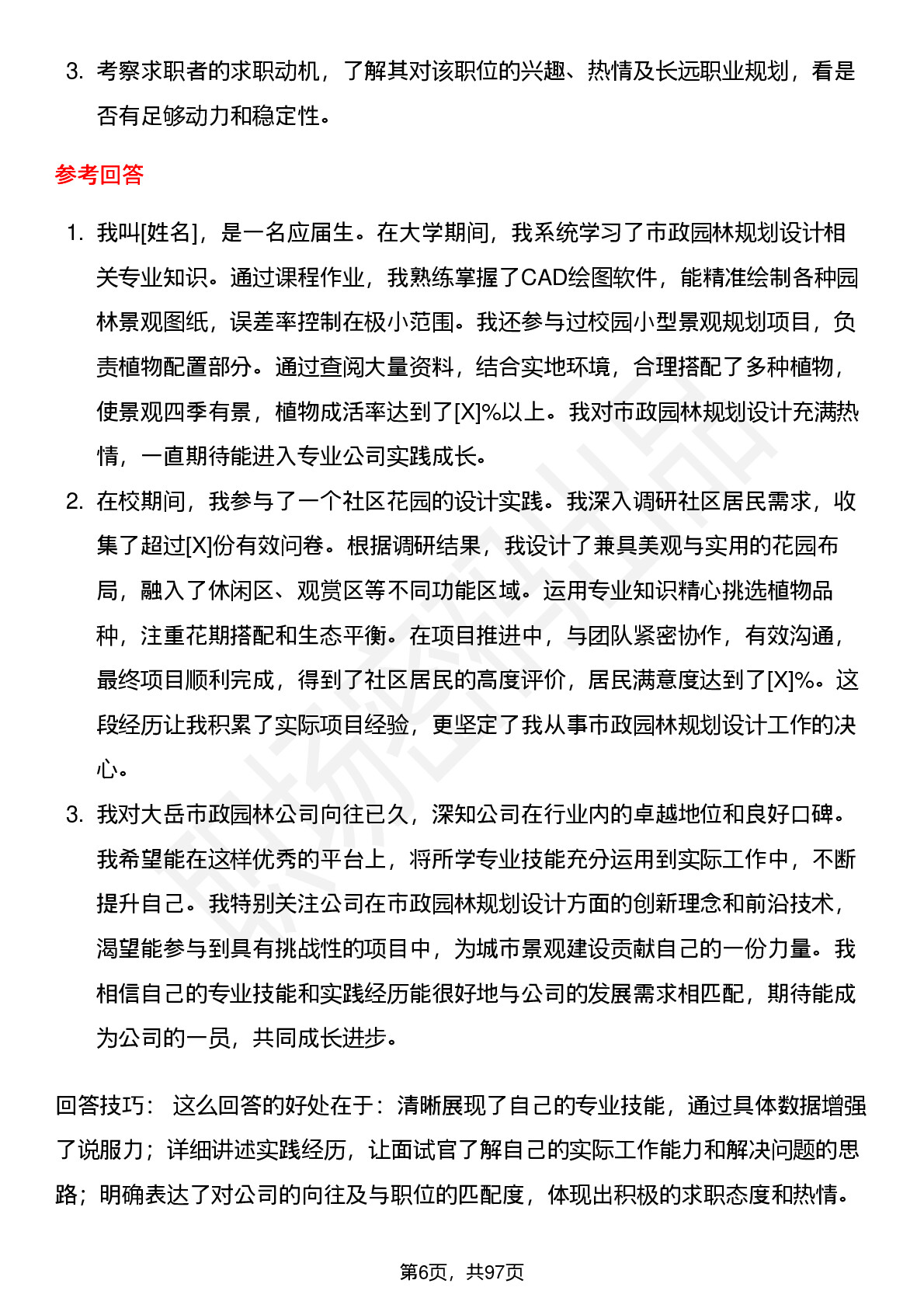 3. 考察求职者的求职动机，了解其对该职位的兴趣、热情及长远职业规划，看是否有足够动力和稳定性。

参考回答

1. 我叫[姓名]，是一名应届生。在大学期间，我系统学习了市政园林规划设计相关专业知识。通过课程作业，我熟练掌握了CAD绘图软件，能精准绘制各种园林景观图纸，误差率控制在极小范围。我还参与过校园小型景观规划项目，负责植物配置部分。通过查阅大量资料，结合实地环境，合理搭配了多种植物，使景观四季有景，植物成活率达到了[X]%以上。我对市政园林规划设计充满热情，一直期待能进入专业公司实践成长。
2. 在校期间，我参与了一个社区花园的设计实践。我深入调研社区居民需求，收集了超过[X]份有效问卷。根据调研结果，我设计了兼具美观与实用的花园布局，融入了休闲区、观赏区等不同功能区域。运用专业知识精心挑选植物品种，注重花期搭配和生态平衡。在项目推进中，与团队紧密协作，有效沟通，最终项目顺利完成，得到了社区居民的高度评价，居民满意度达到了[X]%。这段经历让我积累了实际项目经验，更坚定了我从事市政园林规划设计工作的决心。
3. 我对大岳市政园林公司向往已久，深知公司在行业内的卓越地位和良好口碑。我希望能在这样优秀的平台上，将所学专业技能充分运用到实际工作中，不断提升自己。我特别关注公司在市政园林规划设计方面的创新理念和前沿技术，渴望能参与到具有挑战性的项目中，为城市景观建设贡献自己的一份力量。我相信自己的专业技能和实践经历能很好地与公司的发展需求相匹配，期待能成为公司的一员，共同成长进步。

回答技巧： 这么回答的好处在于：清晰展现了自己的专业技能，通过具体数据增强了说服力；详细讲述实践经历，让面试官了解自己的实际工作能力和解决问题的思路；明确表达了对公司的向往及与职位的匹配度，体现出积极的求职态度和热情。

第6页，共97页